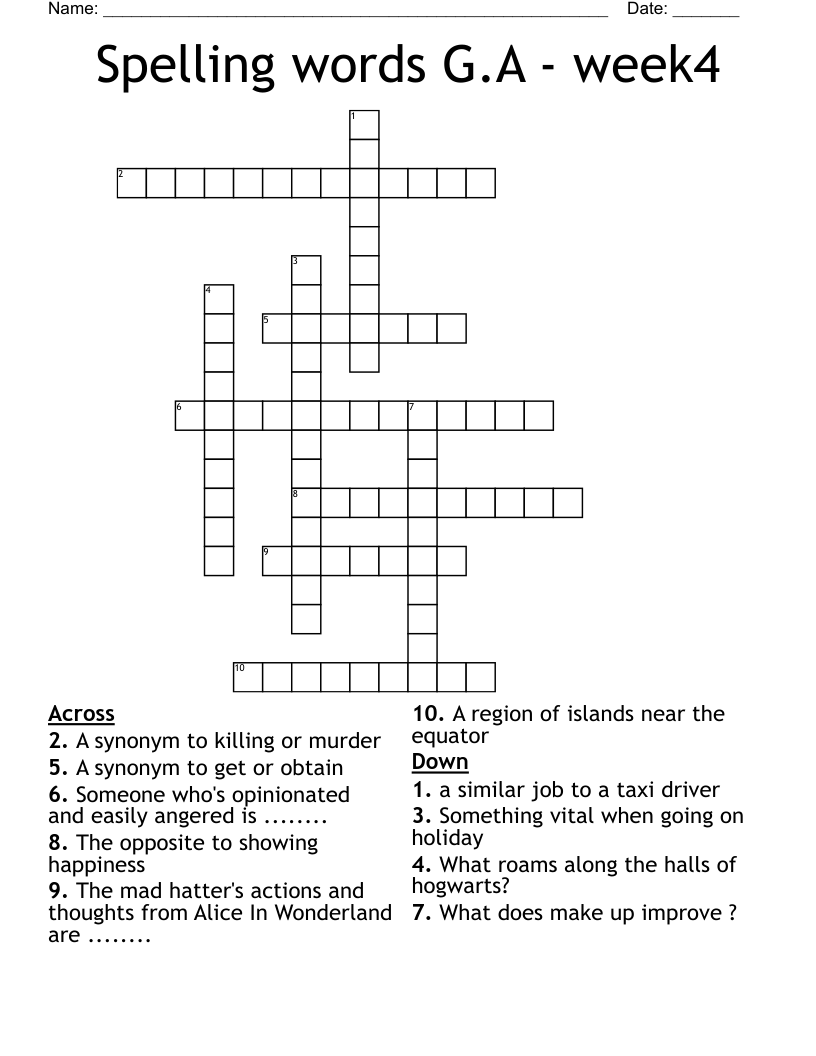 Name: ______________________________________________ Date: _______

Spelling words G.A - week4

1
2
3
4
5
6
7
8
9
10

Across
2. A synonym to killing or murder
5. A synonym to get or obtain
6. Someone who's opinionated and easily angered is ........
8. The opposite to showing happiness
9. The mad hatter's actions and thoughts from Alice In Wonderland are ........
10. A region of islands near the equator

Down
1. a similar job to a taxi driver
3. Something vital when going on holiday
4. What roams along the halls of hogwarts?
7. What does make up improve ?